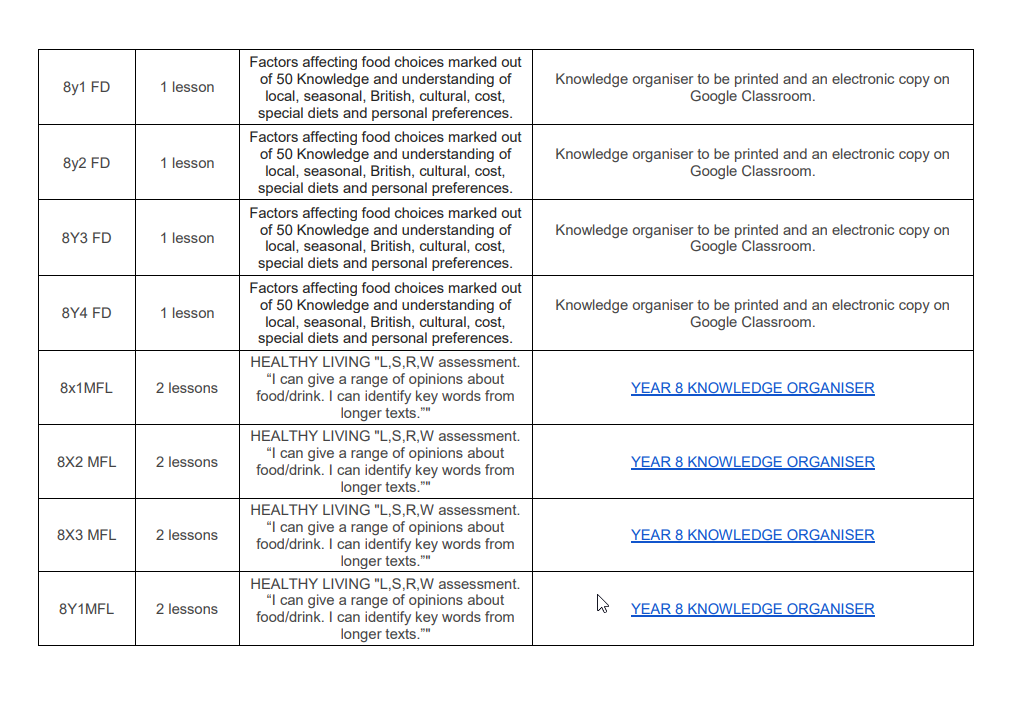 | | | | |
|---|---|---|---|
| 8y1 FD | 1 lesson | Factors affecting food choices marked out of 50 Knowledge and understanding of local, seasonal, British, cultural, cost, special diets and personal preferences. | Knowledge organiser to be printed and an electronic copy on Google Classroom. |
| 8y2 FD | 1 lesson | Factors affecting food choices marked out of 50 Knowledge and understanding of local, seasonal, British, cultural, cost, special diets and personal preferences. | Knowledge organiser to be printed and an electronic copy on Google Classroom. |
| 8Y3 FD | 1 lesson | Factors affecting food choices marked out of 50 Knowledge and understanding of local, seasonal, British, cultural, cost, special diets and personal preferences. | Knowledge organiser to be printed and an electronic copy on Google Classroom. |
| 8Y4 FD | 1 lesson | Factors affecting food choices marked out of 50 Knowledge and understanding of local, seasonal, British, cultural, cost, special diets and personal preferences. | Knowledge organiser to be printed and an electronic copy on Google Classroom. |
| 8x1MFL | 2 lessons | HEALTHY LIVING "L,S,R,W assessment. “I can give a range of opinions about food/drink. I can identify key words from longer texts.”" | YEAR 8 KNOWLEDGE ORGANISER |
| 8X2 MFL | 2 lessons | HEALTHY LIVING "L,S,R,W assessment. “I can give a range of opinions about food/drink. I can identify key words from longer texts.”" | YEAR 8 KNOWLEDGE ORGANISER |
| 8X3 MFL | 2 lessons | HEALTHY LIVING "L,S,R,W assessment. “I can give a range of opinions about food/drink. I can identify key words from longer texts.”" | YEAR 8 KNOWLEDGE ORGANISER |
| 8Y1MFL | 2 lessons | HEALTHY LIVING "L,S,R,W assessment. “I can give a range of opinions about food/drink. I can identify key words from longer texts.”" | YEAR 8 KNOWLEDGE ORGANISER |